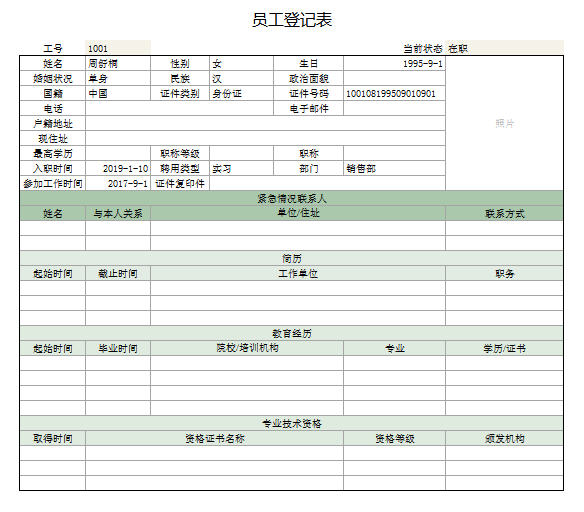 员工登记表

工号 1001 当前状态 在职

| 姓名 | 周舒桐 | 性别 | 女 | 生日 | 1995-9-1 | 照片 |
|---|---|---|---|---|---|---|
| 婚姻状况 | 单身 | 民族 | 汉 | 政治面貌 | | |
| 国籍 | 中国 | 证件类别 | 身份证 | 证件号码 | 100108199509010901 | |
| 电话 | | | | 电子邮件 | | |
| 户籍地址 | | | | | | |
| 现住址 | | | | | | |
| 最高学历 | | 职称等级 | | 职称 | | |
| 入职时间 | 2019-1-10 | 聘用类型 | 实习 | 部门 | 销售部 | |
| 参加工作时间 | 2017-9-1 | 证件复印件 | | | | |

紧急情况联系人

| 姓名 | 与本人关系 | 单位/住址 | 联系方式 |
|---|---|---|---|
| | | | |
| | | | |

简历

| 起始时间 | 截止时间 | 工作单位 | 职务 |
|---|---|---|---|
| | | | |
| | | | |
| | | | |

教育经历

| 起始时间 | 毕业时间 | 院校/培训机构 | 专业 | 学历/证书 |
|---|---|---|---|---|
| | | | | |
| | | | | |
| | | | | |
| | | | | |

专业技术资格

| 取得时间 | 资格证书名称 | 资格等级 | 颁发机构 |
|---|---|---|---|
| | | | |
| | | | |
| | | | |